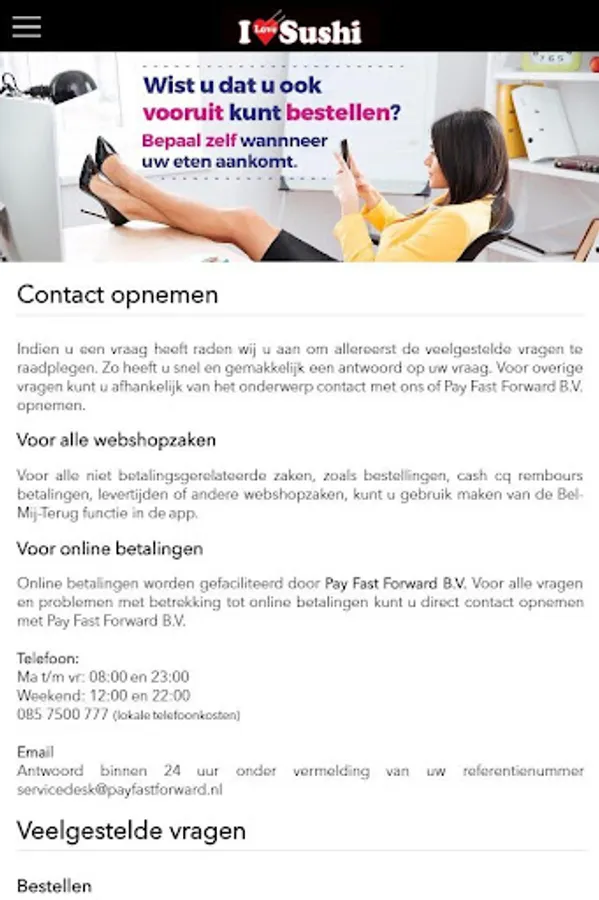 I Love Sushi

Wist u dat u ook vooruit kunt bestellen?
Bepaal zelf wannneer uw eten aankomt.

Contact opnemen

Indien u een vraag heeft raden wij u aan om allereerst de veelgestelde vragen te raadplegen. Zo heeft u snel en gemakkelijk een antwoord op uw vraag. Voor overige vragen kunt u afhankelijk van het onderwerp contact met ons of Pay Fast Forward B.V. opnemen.

Voor alle webshopzaken

Voor alle niet betalingsgerelateerde zaken, zoals bestellingen, cash cq rembours betalingen, levertijden of andere webshopzaken, kunt u gebruik maken van de Bel-Mij-Terug functie in de app.

Voor online betalingen

Online betalingen worden gefaciliteerd door Pay Fast Forward B.V. Voor alle vragen en problemen met betrekking tot online betalingen kunt u direct contact opnemen met Pay Fast Forward B.V.

Telefoon:
Ma t/m vr: 08:00 en 23:00
Weekend: 12:00 en 22:00
085 7500 777 (lokale telefoonkosten)

Email
Antwoord binnen 24 uur onder vermelding van uw referentienummer
servicedesk@payfastforward.nl

Veelgestelde vragen

Bestellen